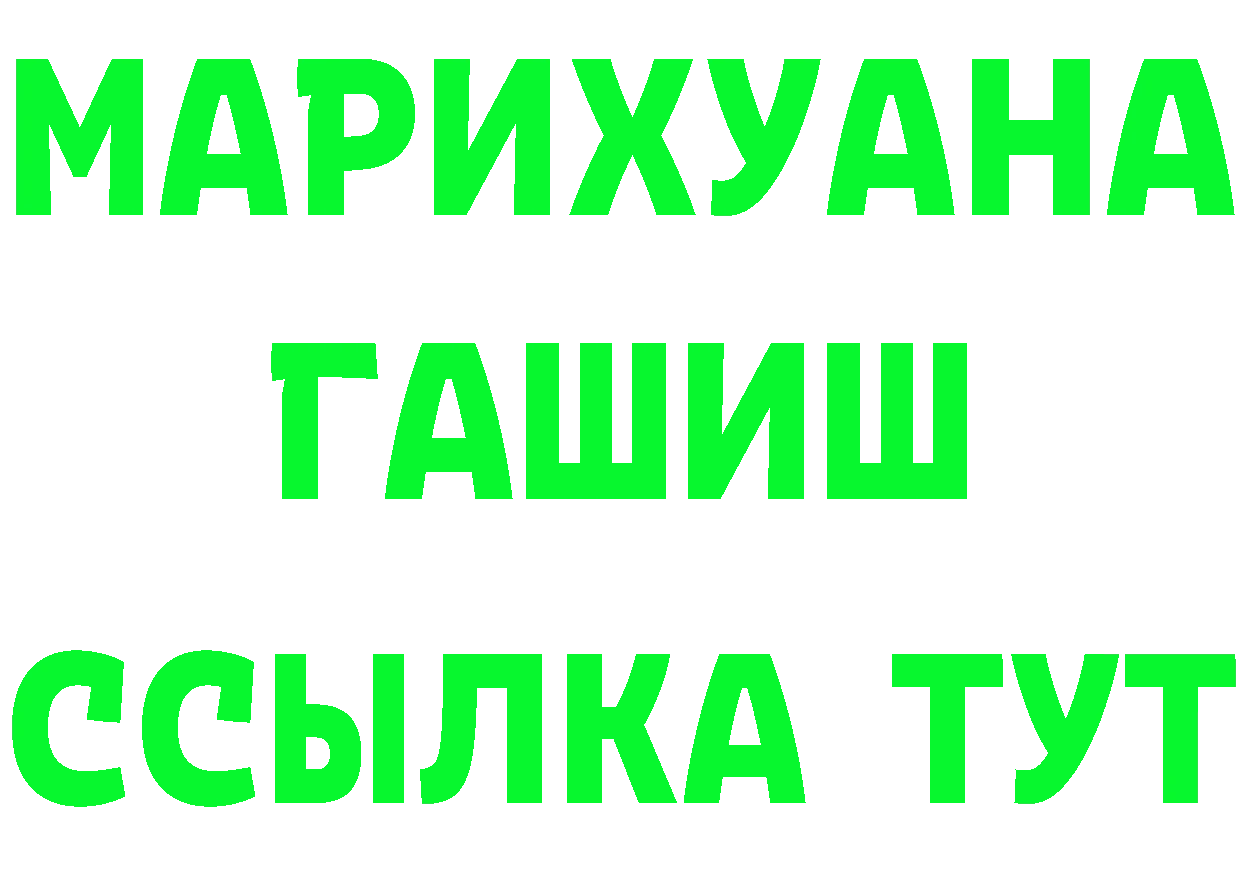 МАРИХУАНА
ГАШИШ
ССЫЛКА ТУТ